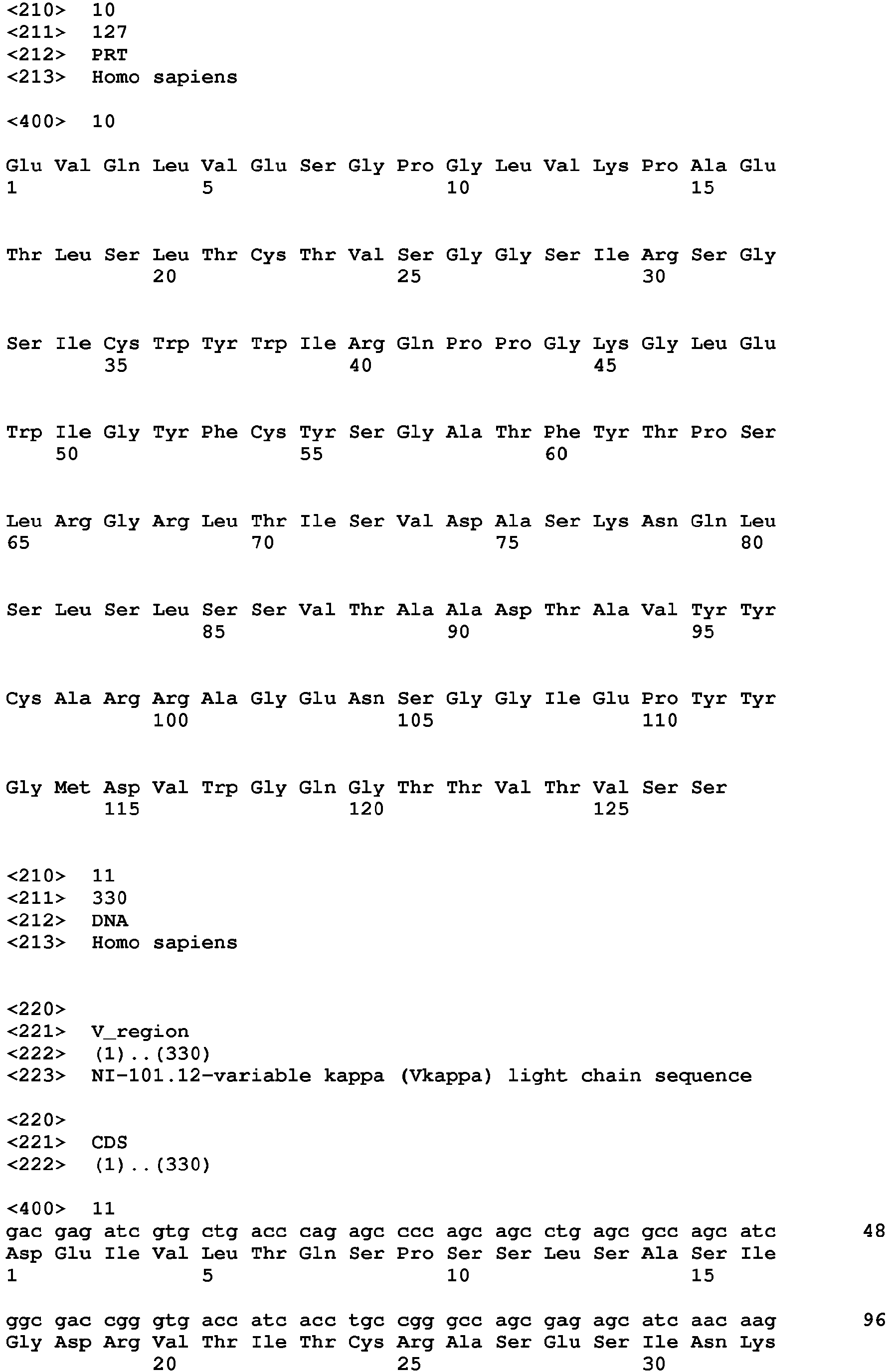 <210> 10
<211> 127
<212> PRT
<213> Homo sapiens

<400> 10

Glu Val Gln Leu Val Glu Ser Gly Pro Gly Leu Val Lys Pro Ala Glu
1 5 10 15

Thr Leu Ser Leu Thr Cys Thr Val Ser Gly Gly Ser Ile Arg Ser Gly
20 25 30

Ser Ile Cys Trp Tyr Trp Ile Arg Gln Pro Pro Gly Lys Gly Leu Glu
35 40 45

Trp Ile Gly Tyr Phe Cys Tyr Ser Gly Ala Thr Phe Tyr Thr Pro Ser
50 55 60

Leu Arg Gly Arg Leu Thr Ile Ser Val Asp Ala Ser Lys Asn Gln Leu
65 70 75 80

Ser Leu Ser Leu Ser Ser Val Thr Ala Ala Asp Thr Ala Val Tyr Tyr
85 90 95

Cys Ala Arg Arg Ala Gly Glu Asn Ser Gly Gly Ile Glu Pro Tyr Tyr
100 105 110

Gly Met Asp Val Trp Gly Gln Gly Thr Thr Val Thr Val Ser Ser
115 120 125

<210> 11
<211> 330
<212> DNA
<213> Homo sapiens

<220>
<221> V_region
<222> (1)..(330)
<223> NI-101.12-variable kappa (Vkappa) light chain sequence

<220>
<221> CDS
<222> (1)..(330)

<400> 11
gac gag atc gtg ctg acc cag agc ccc agc agc ctg agc gcc agc atc 48
Asp Glu Ile Val Leu Thr Gln Ser Pro Ser Ser Leu Ser Ala Ser Ile
1 5 10 15

ggc gac cgg gtg acc atc acc tgc cgg gcc agc gag agc atc aac aag 96
Gly Asp Arg Val Thr Ile Thr Cys Arg Ala Ser Glu Ser Ile Asn Lys
20 25 30